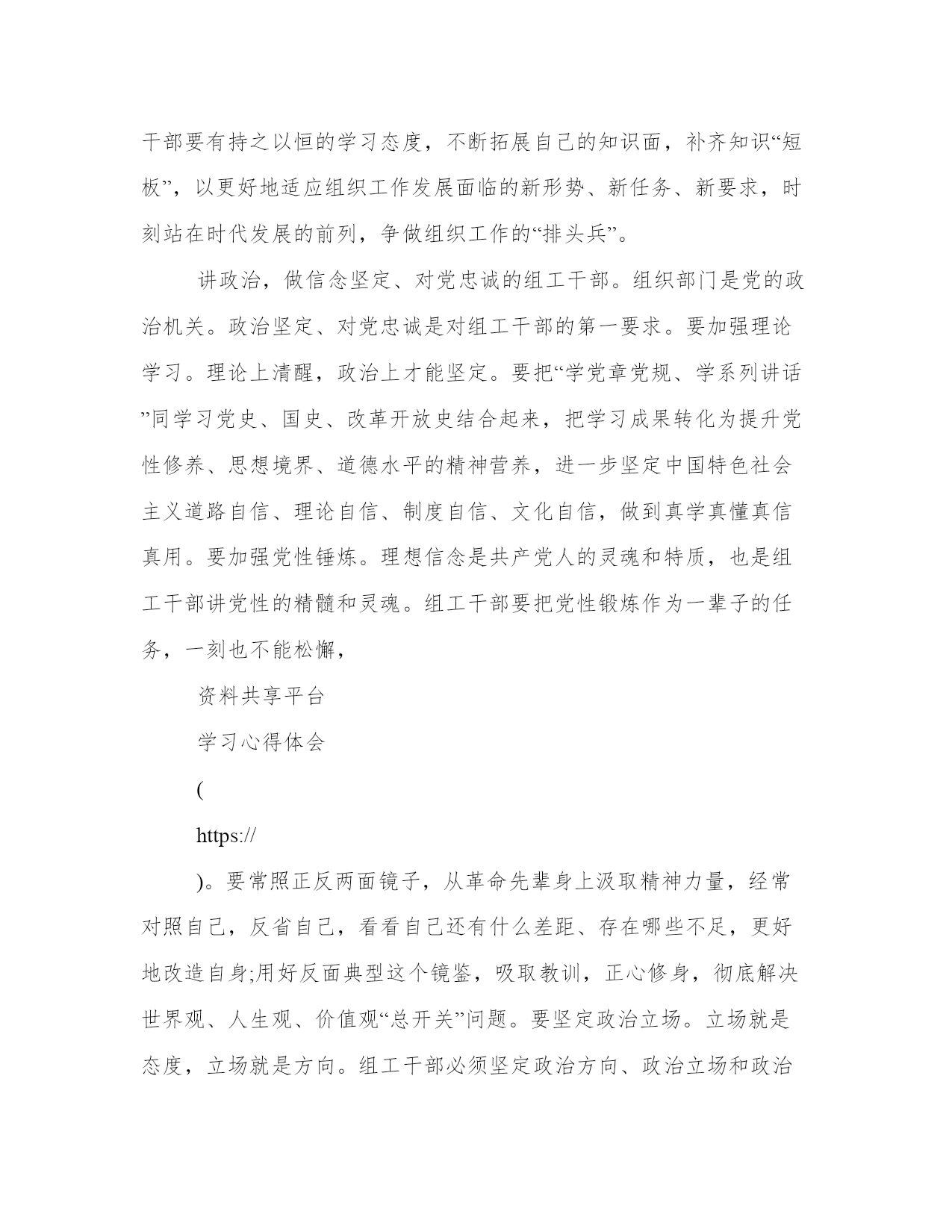 干部要有持之以恒的学习态度，不断拓展自己的知识面，补齐知识“短板”，以更好地适应组织工作发展面临的新形势、新任务、新要求，时刻站在时代发展的前列，争做组织工作的“排头兵”。

讲政治，做信念坚定、对党忠诚的组工干部。组织部门是党的政治机关。政治坚定、对党忠诚是对组工干部的第一要求。要加强理论学习。理论上清醒，政治上才能坚定。要把“学党章党规、学系列讲话”同学习党史、国史、改革开放史结合起来，把学习成果转化为提升党性修养、思想境界、道德水平的精神营养，进一步坚定中国特色社会主义道路自信、理论自信、制度自信、文化自信，做到真学真懂真信真用。要加强党性锤炼。理想信念是共产党人的灵魂和特质，也是组工干部讲党性的精髓和灵魂。组工干部要把党性锻炼作为一辈子的任务，一刻也不能松懈，

资料共享平台

学习心得体会

(

https://

)。要常照正反两面镜子，从革命先辈身上汲取精神力量，经常对照自己，反省自己，看看自己还有什么差距、存在哪些不足，更好地改造自身;用好反面典型这个镜鉴，吸取教训，正心修身，彻底解决世界观、人生观、价值观“总开关”问题。要坚定政治立场。立场就是态度，立场就是方向。组工干部必须坚定政治方向、政治立场和政治